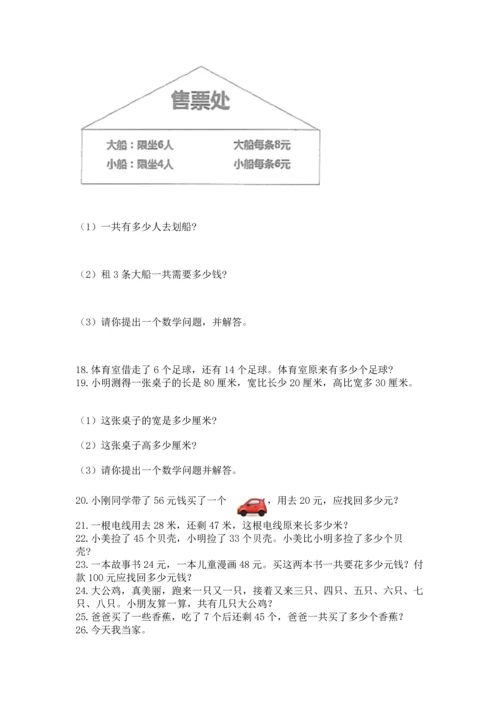 售票处

大船：限坐6人　　大船每条8元
小船：限坐4人　　小船每条6元

（1）一共有多少人去划船？

（2）租 3 条大船一共需要多少钱？

（3）请你提出一个数学问题，并解答。

18. 体育室借走了 6 个足球，还有 14 个足球。体育室原来有多少个足球？
19. 小明测得一张桌子的长是 80 厘米，宽比长少 20 厘米，高比宽多 30 厘米。

（1）这张桌子的宽是多少厘米？

（2）这张桌子高多少厘米？

（3）请你提出一个数学问题并解答。

20. 小刚同学带了 56 元钱买了一个 ，用去 20 元，应找回多少元？

21. 一根电线用去 28 米，还剩 47 米，这根电线原来长多少米？
22. 小美捡了 45 个贝壳，小明捡了 33 个贝壳。小美比小明多捡了多少个贝壳？
23. 一本故事书 24 元，一本儿童漫画 48 元。买这两本书一共要花多少元钱？付款 100 元应找回多少元钱？
24. 大公鸡，真美丽，跑来一只又一只，接着又来三只、四只、五只、六只、七只、八只。小朋友算一算，共有几只大公鸡？
25. 爸爸买了一些香蕉，吃了 7 个后还剩 45 个，爸爸一共买了多少个香蕉？
26. 今天我当家。